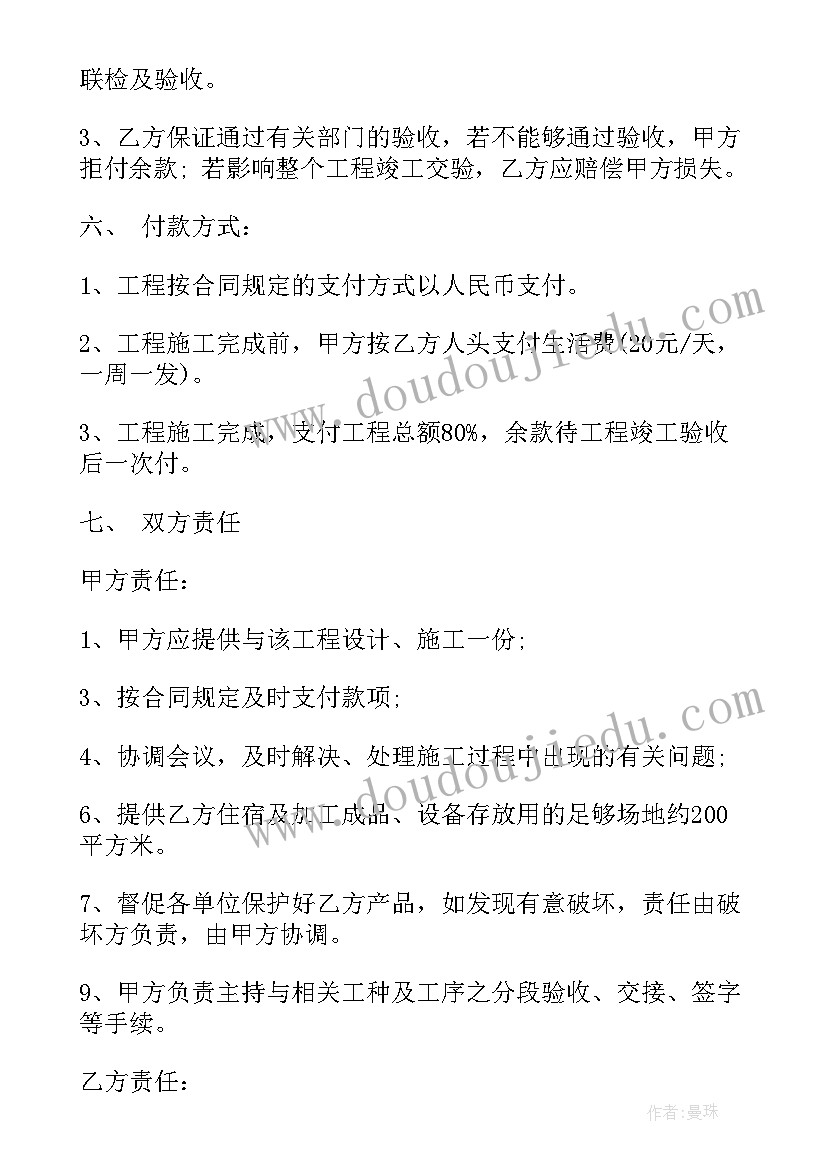 联检及验收。

3、乙方保证通过有关部门的验收，若不能够通过验收，甲方拒付余款；若影响整个工程竣工交验，乙方应赔偿甲方损失。

六、 付款方式：

1、工程按合同规定的支付方式以人民币支付。

2、工程施工完成前，甲方按乙方人头支付生活费(20元/天，一周一发)。

3、工程施工完成，支付工程总额80%，余款待工程竣工验收后一次付。

七、 双方责任

甲方责任：

1、甲方应提供与该工程设计、施工一份；

3、按合同规定及时支付款项；

4、协调会议，及时解决、处理施工过程中出现的有关问题；

6、提供乙方住宿及加工成品、设备存放用的足够场地约200平方米。

7、督促各单位保护好乙方产品，如发现有意破坏，责任由破坏方负责，由甲方协调。

9、甲方负责主持与相关工种及工序之分段验收、交接、签字等手续。

乙方责任：

www.doudoujiedu.com

www.doudoujiedu.com

作者：曼珠